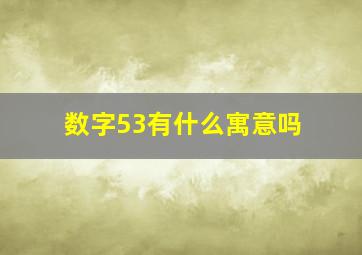 数字53有什么寓意吗